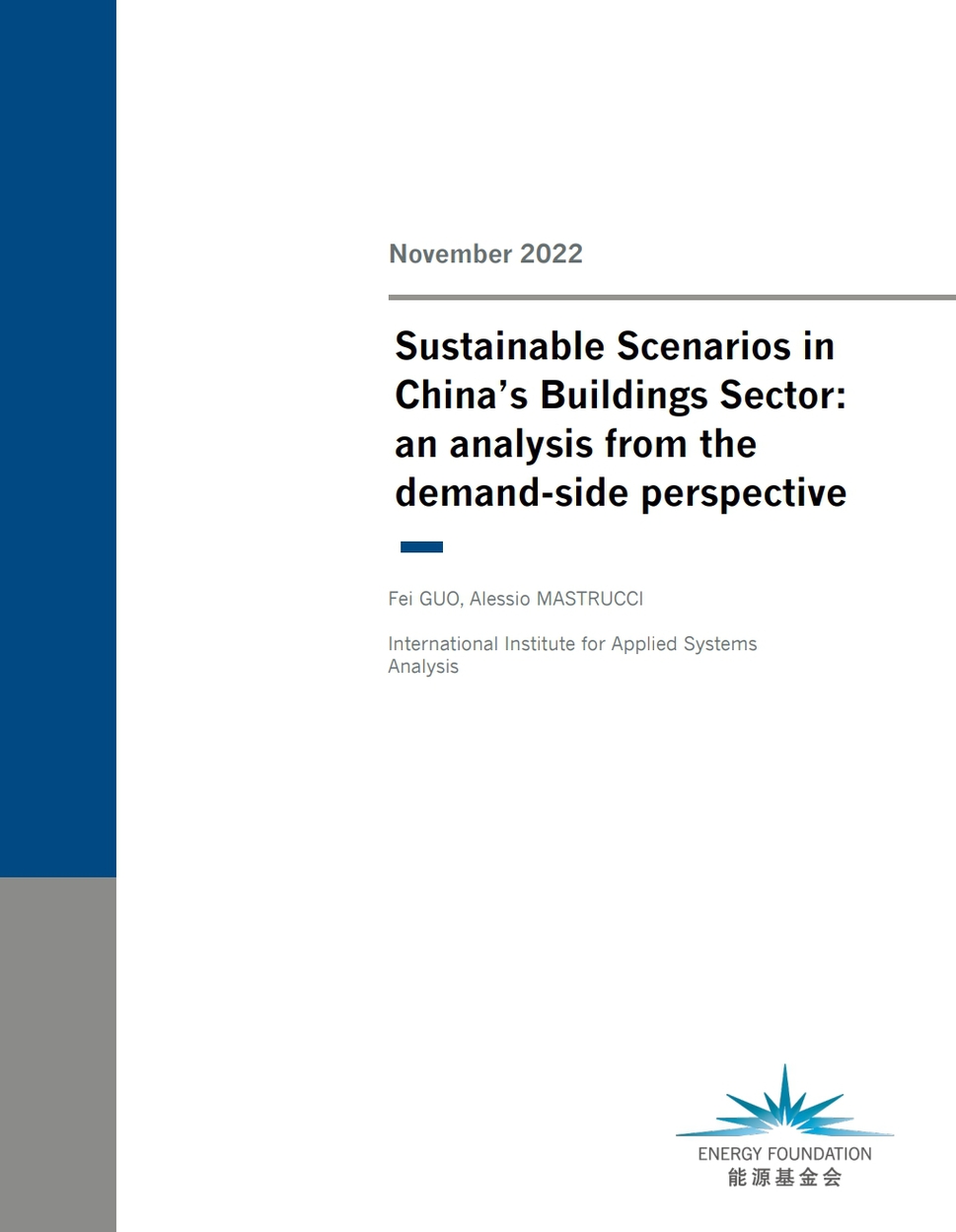 November 2022

Sustainable Scenarios in China's Buildings Sector: an analysis from the demand-side perspective

Fei GUO, Alessio MASTRUCCI

International Institute for Applied Systems Analysis

ENERGY FOUNDATION
能源基金会